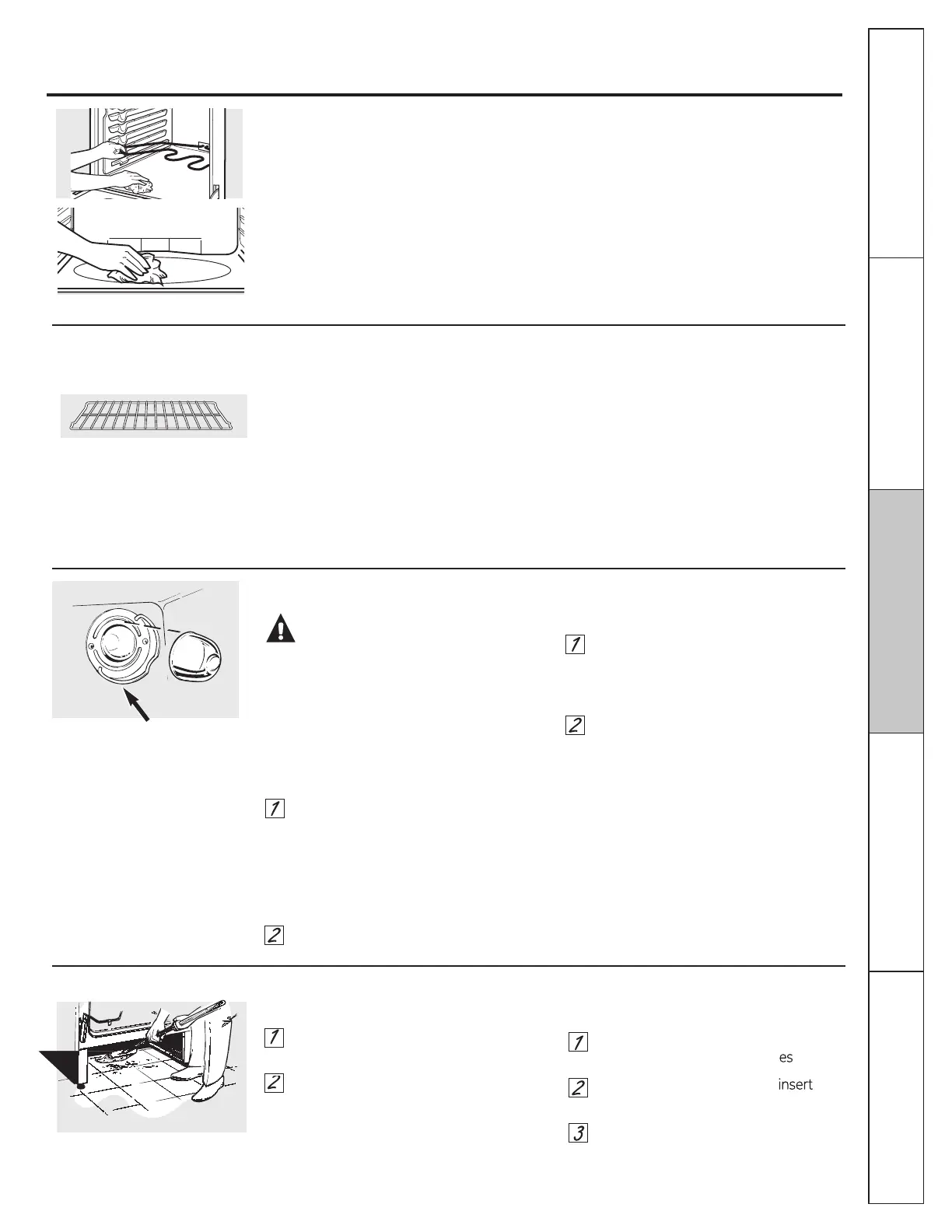 1

2

1

2

1

2

1

es

2

insert

3